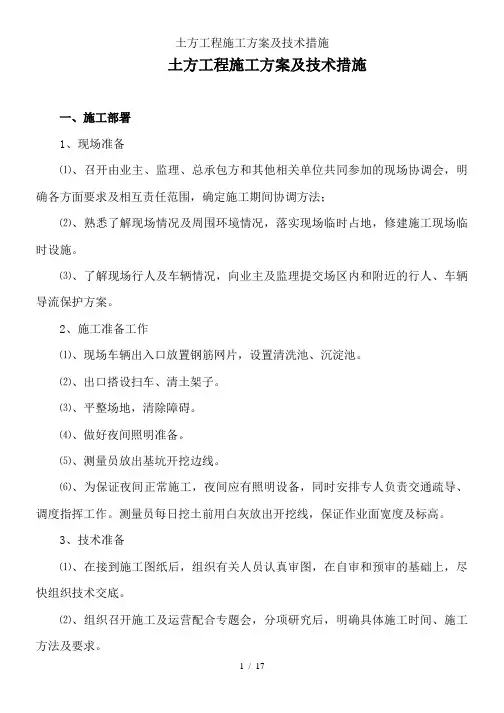 土方工程施工方案及技术措施

土方工程施工方案及技术措施

一、施工部署

1、现场准备

⑴、召开由业主、监理、总承包方和其他相关单位共同参加的现场协调会，明确各方面要求及相互责任范围，确定施工期间协调方法；

⑵、熟悉了解现场情况及周围环境情况，落实现场临时占地，修建施工现场临时设施。

⑶、了解现场行人及车辆情况，向业主及监理提交场区内和附近的行人、车辆导流保护方案。

2、施工准备工作

⑴、现场车辆出入口放置钢筋网片，设置清洗池、沉淀池。

⑵、出口搭设扫车、清土架子。

⑶、平整场地，清除障碍。

⑷、做好夜间照明准备。

⑸、测量员放出基坑开挖边线。

⑹、为保证夜间正常施工，夜间应有照明设备，同时安排专人负责交通疏导、调度指挥工作。测量员每日挖土前用白灰放出开挖线，保证作业面宽度及标高。

3、技术准备

⑴、在接到施工图纸后，组织有关人员认真审图，在自审和预审的基础上，尽快组织技术交底。

⑵、组织召开施工及运营配合专题会，分项研究后，明确具体施工时间、施工方法及要求。

1 / 17